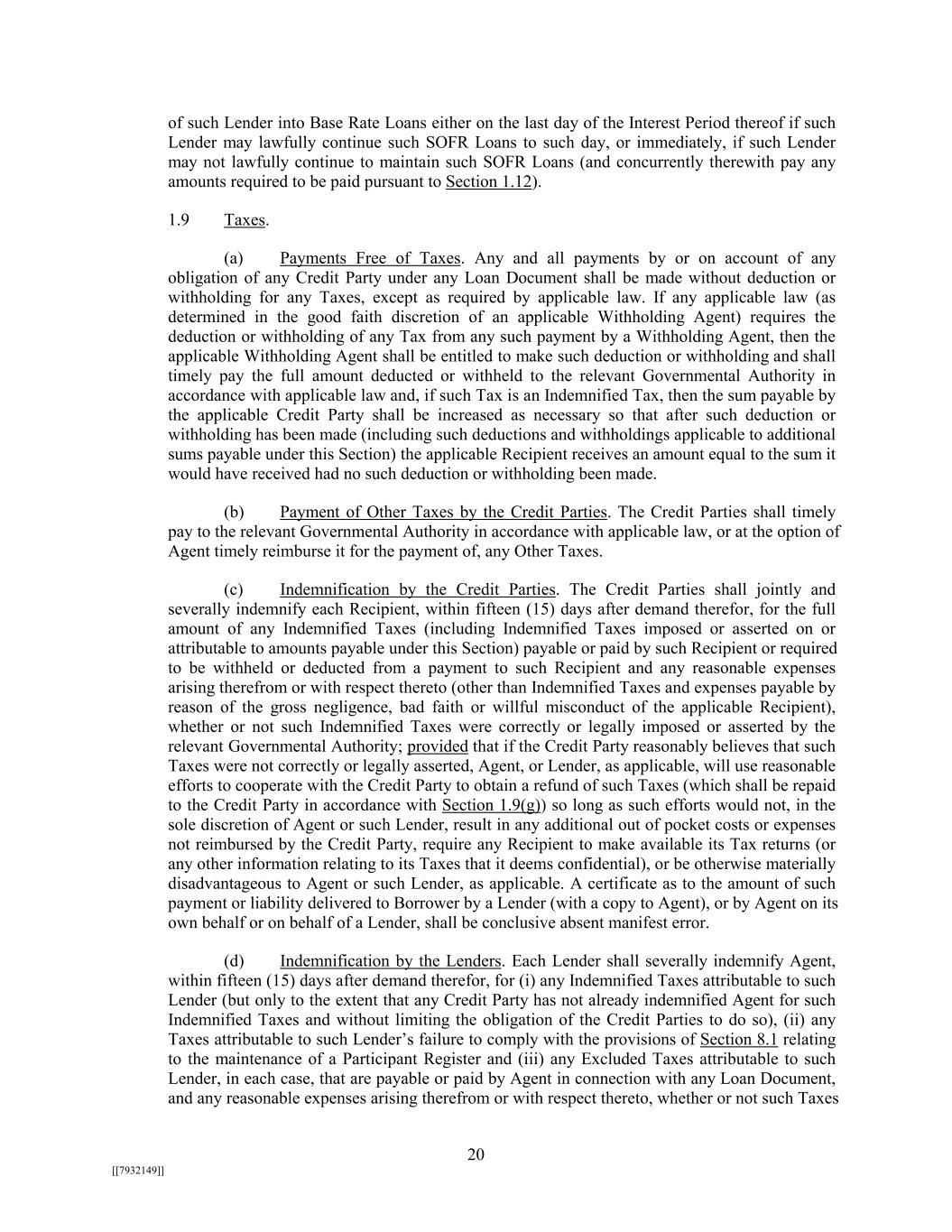 of such Lender into Base Rate Loans either on the last day of the Interest Period thereof if such Lender may lawfully continue such SOFR Loans to such day, or immediately, if such Lender may not lawfully continue to maintain such SOFR Loans (and concurrently therewith pay any amounts required to be paid pursuant to Section 1.12).

1.9 Taxes.

(a) Payments Free of Taxes. Any and all payments by or on account of any obligation of any Credit Party under any Loan Document shall be made without deduction or withholding for any Taxes, except as required by applicable law. If any applicable law (as determined in the good faith discretion of an applicable Withholding Agent) requires the deduction or withholding of any Tax from any such payment by a Withholding Agent, then the applicable Withholding Agent shall be entitled to make such deduction or withholding and shall timely pay the full amount deducted or withheld to the relevant Governmental Authority in accordance with applicable law and, if such Tax is an Indemnified Tax, then the sum payable by the applicable Credit Party shall be increased as necessary so that after such deduction or withholding has been made (including such deductions and withholdings applicable to additional sums payable under this Section) the applicable Recipient receives an amount equal to the sum it would have received had no such deduction or withholding been made.

(b) Payment of Other Taxes by the Credit Parties. The Credit Parties shall timely pay to the relevant Governmental Authority in accordance with applicable law, or at the option of Agent timely reimburse it for the payment of, any Other Taxes.

(c) Indemnification by the Credit Parties. The Credit Parties shall jointly and severally indemnify each Recipient, within fifteen (15) days after demand therefor, for the full amount of any Indemnified Taxes (including Indemnified Taxes imposed or asserted on or attributable to amounts payable under this Section) payable or paid by such Recipient or required to be withheld or deducted from a payment to such Recipient and any reasonable expenses arising therefrom or with respect thereto (other than Indemnified Taxes and expenses payable by reason of the gross negligence, bad faith or willful misconduct of the applicable Recipient), whether or not such Indemnified Taxes were correctly or legally imposed or asserted by the relevant Governmental Authority; provided that if the Credit Party reasonably believes that such Taxes were not correctly or legally asserted, Agent, or Lender, as applicable, will use reasonable efforts to cooperate with the Credit Party to obtain a refund of such Taxes (which shall be repaid to the Credit Party in accordance with Section 1.9(g)) so long as such efforts would not, in the sole discretion of Agent or such Lender, result in any additional out of pocket costs or expenses not reimbursed by the Credit Party, require any Recipient to make available its Tax returns (or any other information relating to its Taxes that it deems confidential), or be otherwise materially disadvantageous to Agent or such Lender, as applicable. A certificate as to the amount of such payment or liability delivered to Borrower by a Lender (with a copy to Agent), or by Agent on its own behalf or on behalf of a Lender, shall be conclusive absent manifest error.

(d) Indemnification by the Lenders. Each Lender shall severally indemnify Agent, within fifteen (15) days after demand therefor, for (i) any Indemnified Taxes attributable to such Lender (but only to the extent that any Credit Party has not already indemnified Agent for such Indemnified Taxes and without limiting the obligation of the Credit Parties to do so), (ii) any Taxes attributable to such Lender's failure to comply with the provisions of Section 8.1 relating to the maintenance of a Participant Register and (iii) any Excluded Taxes attributable to such Lender, in each case, that are payable or paid by Agent in connection with any Loan Document, and any reasonable expenses arising therefrom or with respect thereto, whether or not such Taxes

20

[[7932149]]